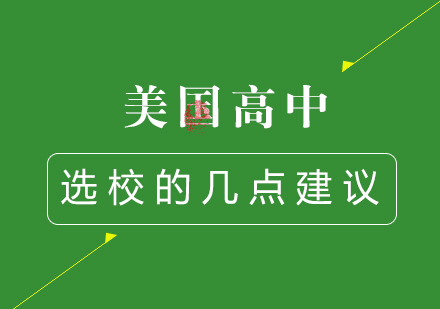 美国高中

选校的几点建议